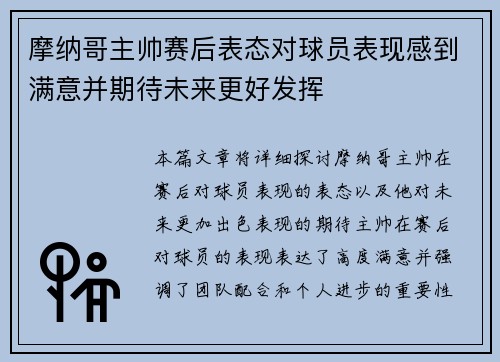 摩纳哥主帅赛后表态对球员表现感到满意并期待未来更好发挥

本篇文章将详细探讨摩纳哥主帅在赛后对球员表现的表态以及他对未来更加出色表现的期待主帅在赛后对球员的表现表达了高度满意并强调了团队配合和个人进步的重要性